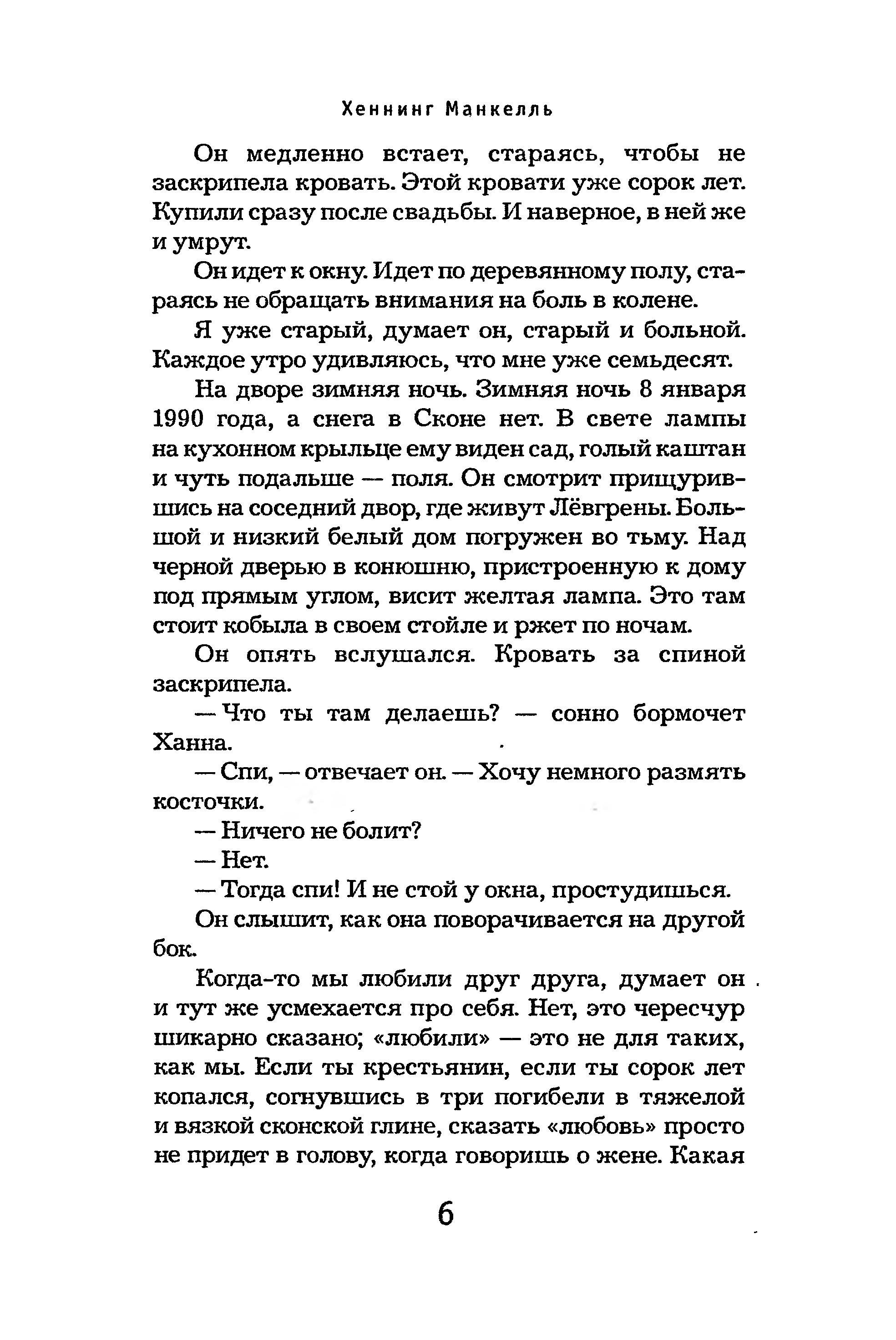 Хеннинг Манкелль

Он медленно встает, стараясь, чтобы не заскрипела кровать. Этой кровати уже сорок лет. Купили сразу после свадьбы. И наверное, в ней же и умрут.

Он идет к окну. Идет по деревянному полу, стараясь не обращать внимания на боль в колене.

Я уже старый, думает он, старый и больной. Каждое утро удивляюсь, что мне уже семьдесят.

На дворе зимняя ночь. Зимняя ночь 8 января 1990 года, а снега в Сконе нет. В свете лампы на кухонном крыльце ему виден сад, голый каштан и чуть подальше — поля. Он смотрит прищурившись на соседний двор, где живут Лёвгрены. Большой и низкий белый дом погружен во тьму. Над черной дверью в конюшню, пристроенную к дому под прямым углом, висит желтая лампа. Это там стоит кобыла в своем стойле и ржет по ночам.

Он опять вслушался. Кровать за спиной заскрипела.

— Что ты там делаешь? — сонно бормочет Ханна.

— Спи, — отвечает он. — Хочу немного размять косточки.

— Ничего не болит?

— Нет.

— Тогда спи! И не стой у окна, простудишься.

Он слышит, как она поворачивается на другой бок.

Когда-то мы любили друг друга, думает он и тут же усмехается про себя. Нет, это чересчур шикарно сказано; «любили» — это не для таких, как мы. Если ты крестьянин, если ты сорок лет копался, согнувшись в три погибели в тяжелой и вязкой сконской глине, сказать «любовь» просто не придет в голову, когда говоришь о жене. Какая

6